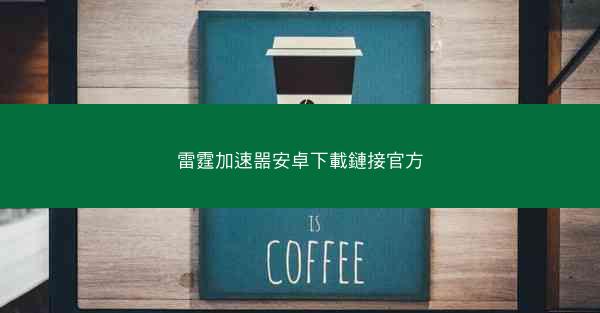 雷霆加速器安卓下載鏈接官方

IS
COFFEE